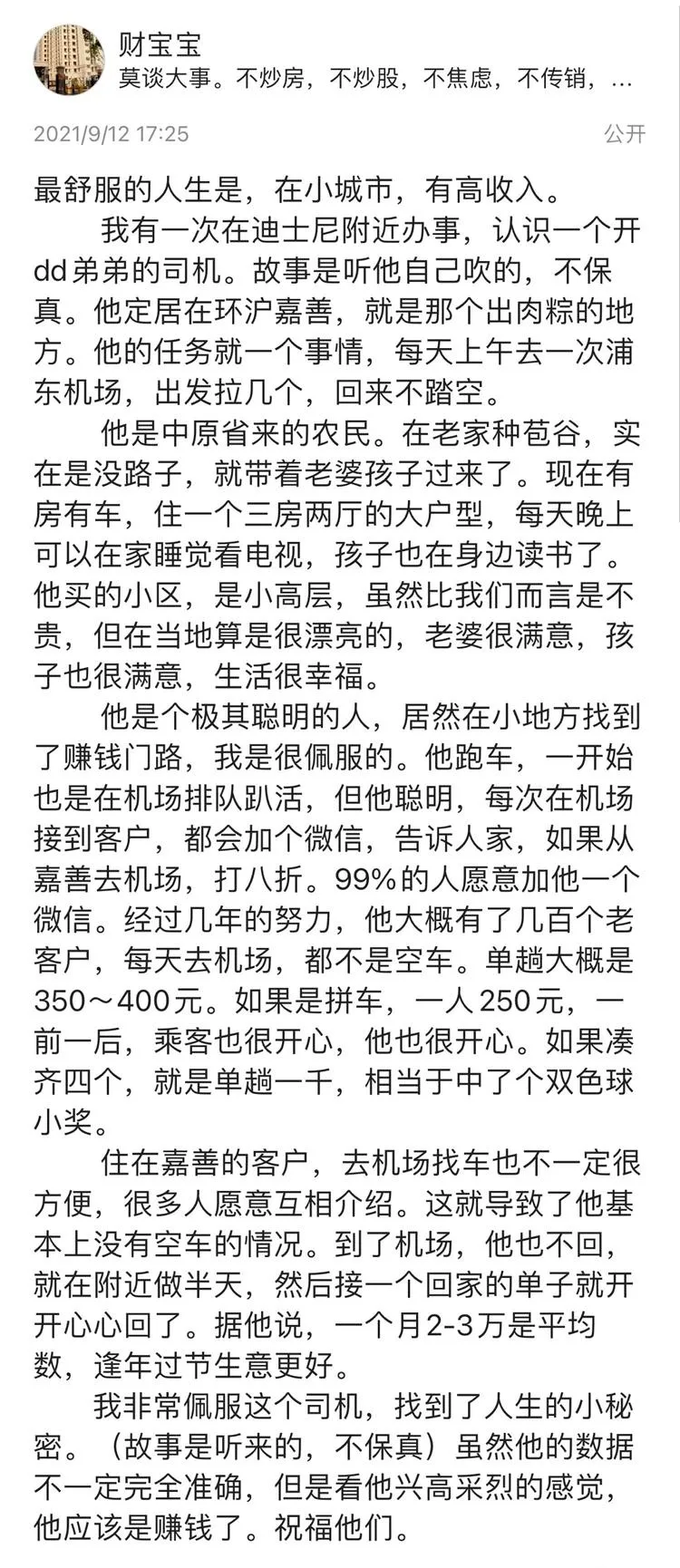 财宝宝
莫谈大事。不炒房，不炒股，不焦虑，不传销，...

2021/9/12 17:25
公开

最舒服的人生是，在小城市，有高收入。

我有一次在迪士尼附近办事，认识一个开dd弟弟的司机。故事是听他自己吹的，不保真。他定居在环沪嘉善，就是那个出肉粽的地方。他的任务就一个事情，每天上午去一次浦东机场，出发拉几个，回来不踏空。

他是中原省来的农民。在老家种苞谷，实在是没路子，就带着老婆孩子过来了。现在有房有车，住一个三房两厅的大户型，每天晚上可以在家睡觉看电视，孩子也在身边读书了。他买的小区，是小高层，虽然比我们而言是不贵，但在当地算是很漂亮的，老婆很满意，孩子也很满意，生活很幸福。

他是个极其聪明的人，居然在小地方找到了赚钱门路，我是很佩服的。他跑车，一开始也是在机场排队趴活，但他聪明，每次在机场接到客户，都会加个微信，告诉人家，如果从嘉善去机场，打八折。99%的人愿意加他一个微信。经过几年的努力，他大概有了几百个老客户，每天去机场，都不是空车。单趟大概是350～400元。如果是拼车，一人250元，一前一后，乘客也很开心，他也很开心。如果凑齐四个，就是单趟一千，相当于中了个双色球小奖。

住在嘉善的客户，去机场找车也不一定很方便，很多人愿意互相介绍。这就导致了他基本上没有空车的情况。到了机场，他也不回，就在附近做半天，然后接一个回家的单子就开开心心回了。据他说，一个月2-3万是平均数，逢年过节生意更好。

我非常佩服这个司机，找到了人生的小秘密。（故事是听来的，不保真）虽然他的数据不一定完全准确，但是看他兴高采烈的感觉，他应该是赚钱了。祝福他们。